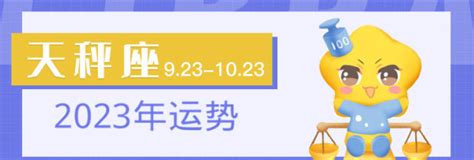 天秤座 9.23–10.23

2023年运势

100